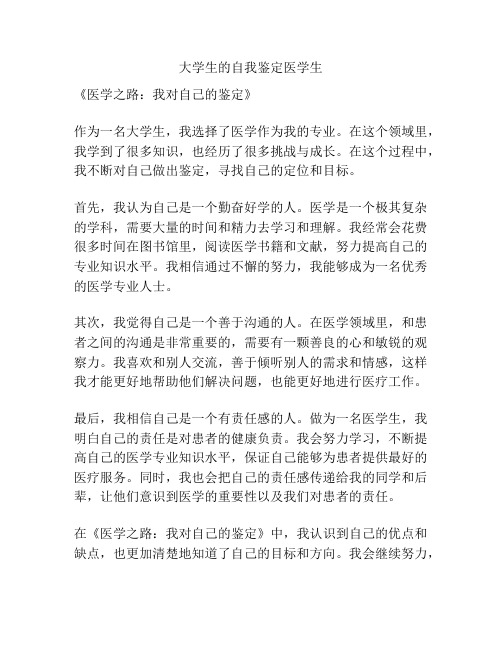 大学生的自我鉴定医学生

《医学之路：我对自己的鉴定》

作为一名大学生，我选择了医学作为我的专业。在这个领域里，我学到了很多知识，也经历了很多挑战与成长。在这个过程中，我不断对自己做出鉴定，寻找自己的定位和目标。

首先，我认为自己是一个勤奋好学的人。医学是一个极其复杂的学科，需要大量的时间和精力去学习和理解。我经常会花费很多时间在图书馆里，阅读医学书籍和文献，努力提高自己的专业知识水平。我相信通过不懈的努力，我能够成为一名优秀的医学专业人士。

其次，我觉得自己是一个善于沟通的人。在医学领域里，和患者之间的沟通是非常重要的，需要有一颗善良的心和敏锐的观察力。我喜欢和别人交流，善于倾听别人的需求和情感，这样我才能更好地帮助他们解决问题，也能更好地进行医疗工作。

最后，我相信自己是一个有责任感的人。做为一名医学生，我明白自己的责任是对患者的健康负责。我会努力学习，不断提高自己的医学专业知识水平，保证自己能够为患者提供最好的医疗服务。同时，我也会把自己的责任感传递给我的同学和后辈，让他们意识到医学的重要性以及我们对患者的责任。

在《医学之路：我对自己的鉴定》中，我认识到自己的优点和缺点，也更加清楚地知道了自己的目标和方向。我会继续努力，